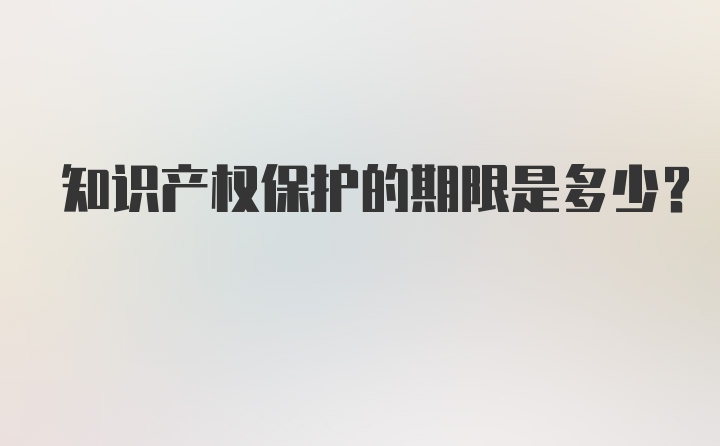 知识产权保护的期限是多少？